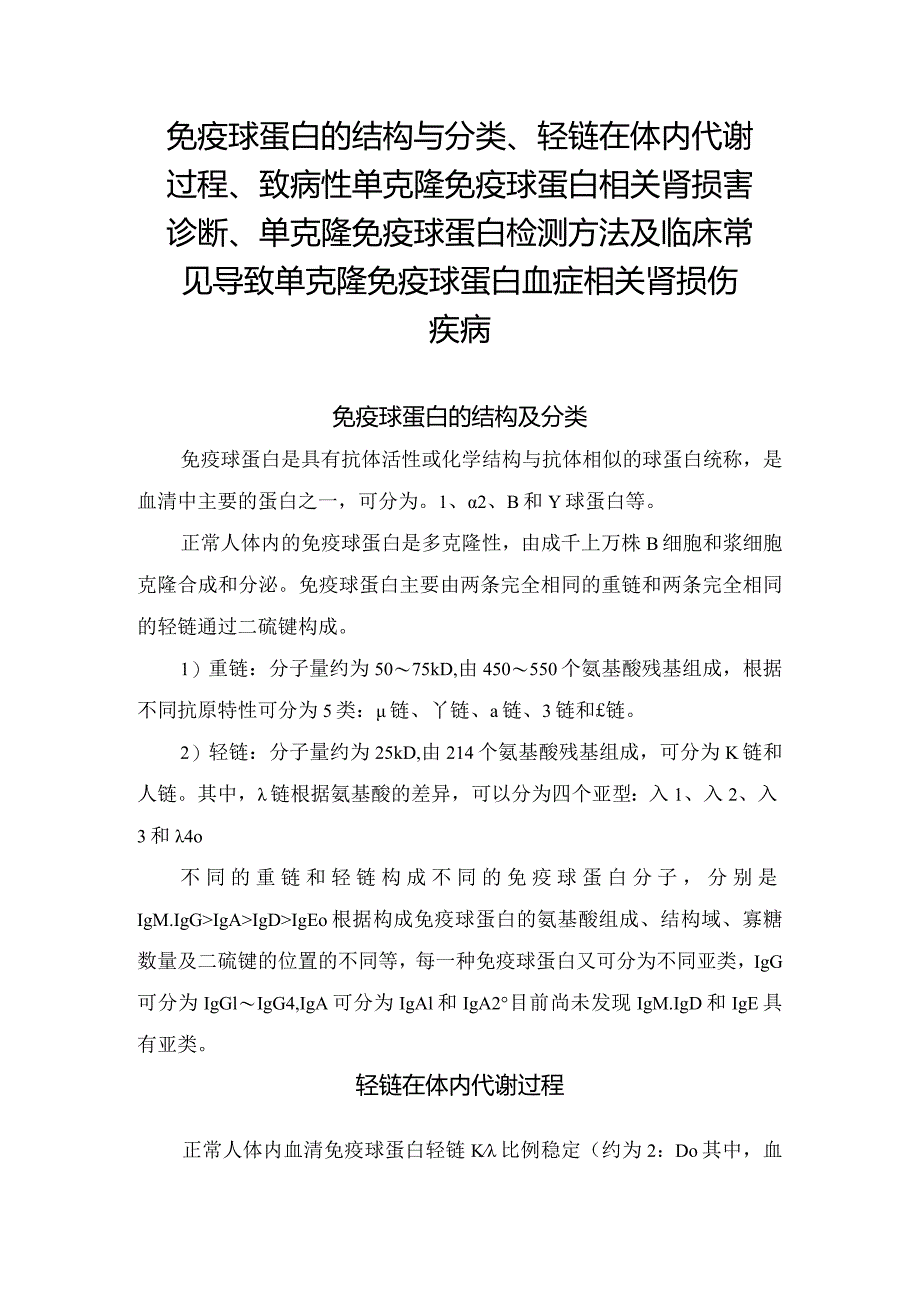 免疫球蛋白的结构与分类、轻链在体内代谢过程、致病性单克隆免疫球蛋白相关肾损害诊断、单克隆免疫球蛋白检测方法及临床常见导致单克隆免疫球蛋白血症相关肾损伤疾病

免疫球蛋白的结构及分类

免疫球蛋白是具有抗体活性或化学结构与抗体相似的球蛋白统称，是血清中主要的蛋白之一，可分为。1、α2、B和Y球蛋白等。

正常人体内的免疫球蛋白是多克隆性，由成千上万株B细胞和浆细胞克隆合成和分泌。免疫球蛋白主要由两条完全相同的重链和两条完全相同的轻链通过二硫键构成。

1）重链：分子量约为50～75kD,由450～550个氨基酸残基组成，根据不同抗原特性可分为5类：μ链、丫链、a链、3链和£链。

2）轻链：分子量约为25kD,由214个氨基酸残基组成，可分为K链和人链。其中，λ链根据氨基酸的差异，可以分为四个亚型：入1、入2、入3和λ4o

不同的重链和轻链构成不同的免疫球蛋白分子，分别是IgM.IgG>IgA>IgD>IgEo根据构成免疫球蛋白的氨基酸组成、结构域、寡糖数量及二硫键的位置的不同等，每一种免疫球蛋白又可分为不同亚类，IgG可分为IgGl～IgG4,IgA可分为IgAl和IgA2°目前尚未发现IgM.IgD和IgE具有亚类。

轻链在体内代谢过程

正常人体内血清免疫球蛋白轻链Kλ比例稳定（约为2：Do其中，血